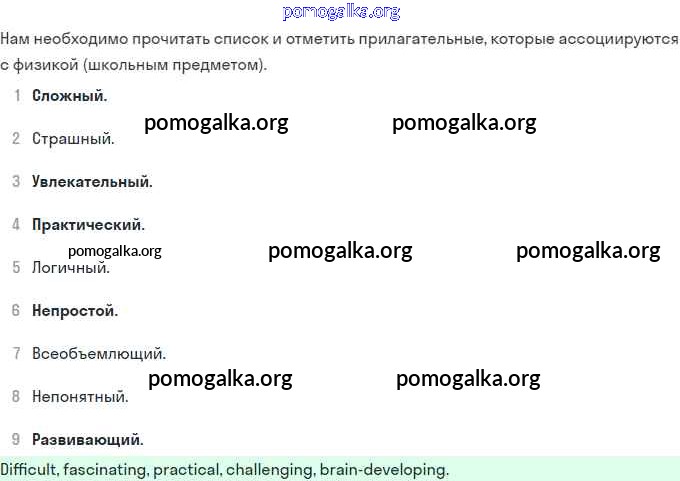 pomogalka.org

Нам необходимо прочитать список и отметить прилагательные, которые ассоциируются с физикой (школьным предметом).

1 Сложный.

pomogalka.org pomogalka.org

2 Страшный.

3 Увлекательный.

4 Практический.

pomogalka.org pomogalka.org pomogalka.org

5 Логичный.

6 Непростой.

7 Всеобъемлющий.

pomogalka.org pomogalka.org

8 Непонятный.

9 Развивающий.

Difficult, fascinating, practical, challenging, brain-developing.